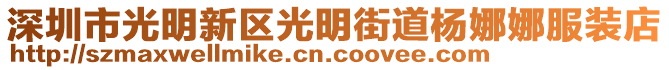 深圳市光明新区光明街道杨娜娜服装店
http://szmaxwellmike.cn.coovee.com